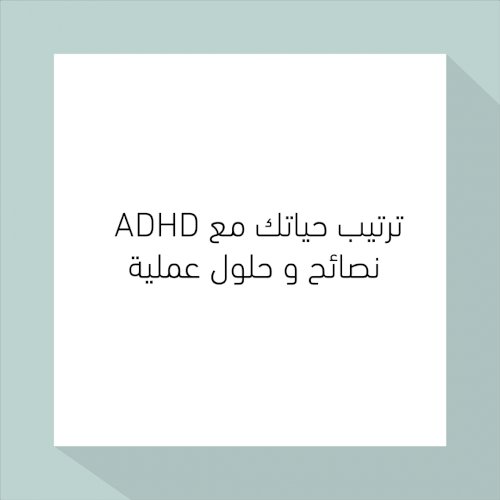 ترتيب حياتك مع ADHD
نصائح و حلول عملية